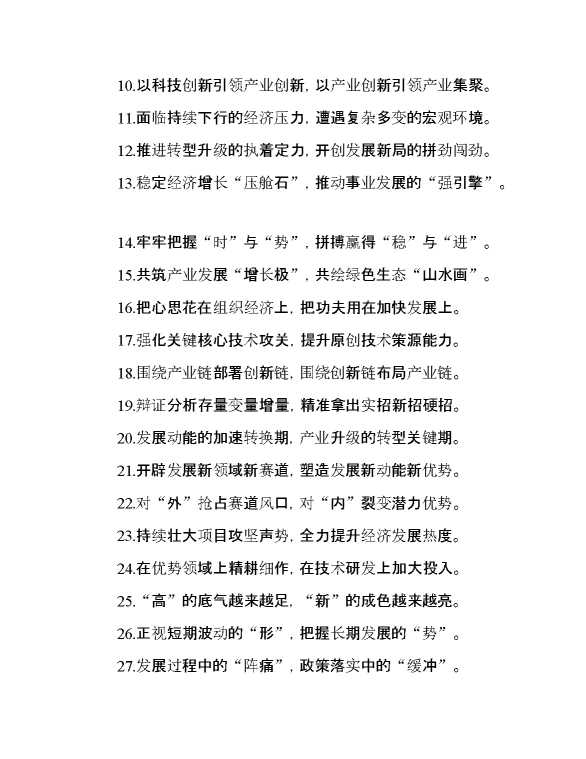 10.以科技创新引领产业创新，以产业创新引领产业集聚。
11.面临持续下行的经济压力，遭遇复杂多变的宏观环境。
12.推进转型升级的执着定力，开创发展新局的拼劲闯劲。
13.稳定经济增长“压舱石”，推动事业发展的“强引擎”。

14.牢牢把握“时”与“势”，拼搏赢得“稳”与“进”。
15.共筑产业发展“增长极”，共绘绿色生态“山水画”。
16.把心思花在组织经济上，把功夫用在加快发展上。
17.强化关键核心技术攻关，提升原创技术策源能力。
18.围绕产业链部署创新链，围绕创新链布局产业链。
19.辩证分析存量变量增量，精准拿出实招新招硬招。
20.发展动能的加速转换期，产业升级的转型关键期。
21.开辟发展新领域新赛道，塑造发展新动能新优势。
22.对“外”抢占赛道风口，对“内”裂变潜力优势。
23.持续壮大项目攻坚声势，全力提升经济发展热度。
24.在优势领域上精耕细作，在技术研发上加大投入。
25.“高”的底气越来越足，“新”的成色越来越亮。
26.正视短期波动的“形”，把握长期发展的“势”。
27.发展过程中的“阵痛”，政策落实中的“缓冲”。